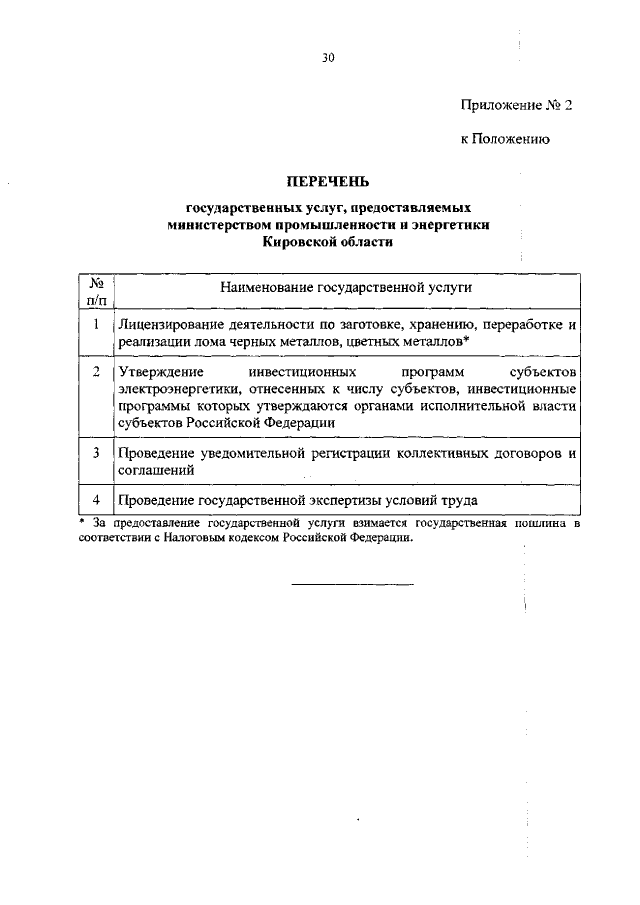 30

Приложение № 2

к Положению

ПЕРЕЧЕНЬ

государственных услуг, предоставляемых министерством промышленности и энергетики Кировской области

| № п/п | Наименование государственной услуги |
|---|---|
| 1 | Лицензирование деятельности по заготовке, хранению, переработке и реализации лома черных металлов, цветных металлов* |
| 2 | Утверждение инвестиционных программ субъектов электроэнергетики, отнесенных к числу субъектов, инвестиционные программы которых утверждаются органами исполнительной власти субъектов Российской Федерации |
| 3 | Проведение уведомительной регистрации коллективных договоров и соглашений |
| 4 | Проведение государственной экспертизы условий труда |

* За предоставление государственной услуги взимается государственная пошлина в соответствии с Налоговым кодексом Российской Федерации.